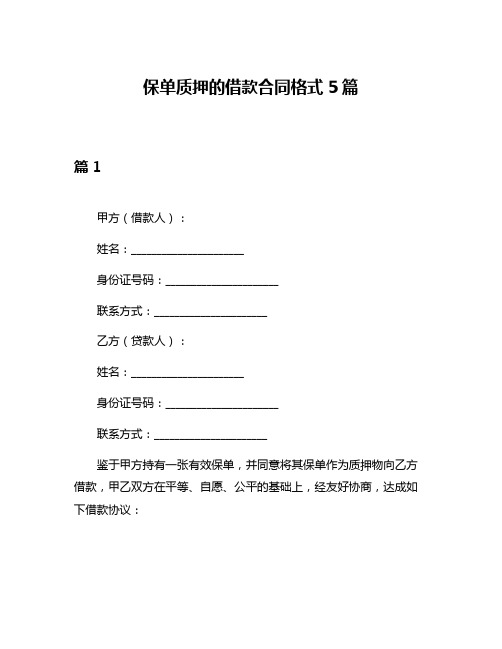 保单质押的借款合同格式 5 篇

篇 1

甲方（借款人）：

姓名：____________________

身份证号码：____________________

联系方式：____________________

乙方（贷款人）：

姓名：____________________

身份证号码：____________________

联系方式：____________________

鉴于甲方持有一张有效保单，并同意将其保单作为质押物向乙方借款，甲乙双方在平等、自愿、公平的基础上，经友好协商，达成如下借款协议：